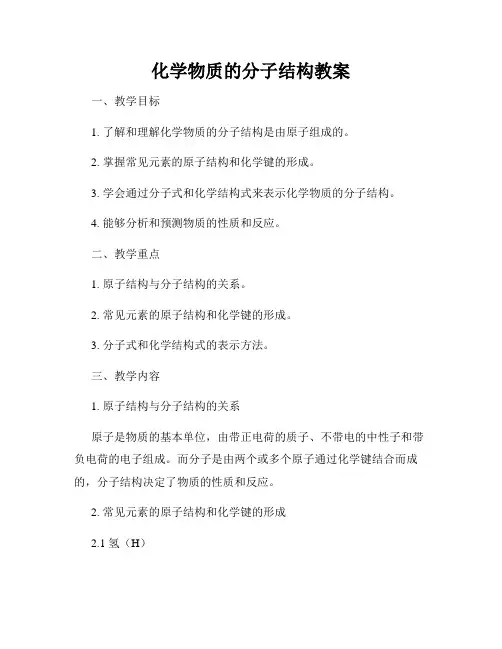 化学物质的分子结构教案

一、教学目标

1. 了解和理解化学物质的分子结构是由原子组成的。

2. 掌握常见元素的原子结构和化学键的形成。

3. 学会通过分子式和化学结构式来表示化学物质的分子结构。

4. 能够分析和预测物质的性质和反应。

二、教学重点

1. 原子结构与分子结构的关系。

2. 常见元素的原子结构和化学键的形成。

3. 分子式和化学结构式的表示方法。

三、教学内容

1. 原子结构与分子结构的关系

原子是物质的基本单位，由带正电荷的质子、不带电的中性子和带负电荷的电子组成。而分子是由两个或多个原子通过化学键结合而成的，分子结构决定了物质的性质和反应。

2. 常见元素的原子结构和化学键的形成

2.1 氢（H）